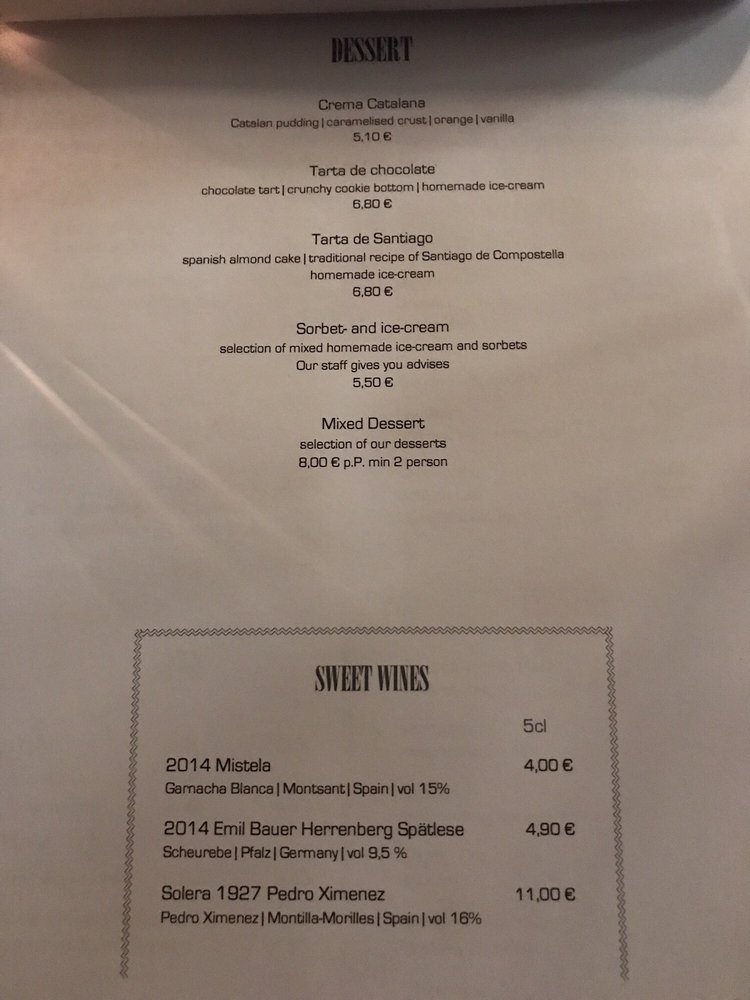 DESSERT

Crema Catalana
Catalan pudding | caramelised crust | orange | vanilla
5,10 €

Tarta de chocolate
chocolate tart | crunchy cookie bottom | homemade ice-cream
6,80 €

Tarta de Santiago
spanish almond cake | traditional recipe of Santiago de Compostella
homemade ice-cream
6,80 €

Sorbet- and ice-cream
selection of mixed homemade ice-cream and sorbets
Our staff gives you advises
5,50 €

Mixed Dessert
selection of our desserts
8,00 € p.P. min 2 person

SWEET WINES

5cl

2014 Mistela 4,00 €
Garnacha Blanca | Montsant | Spain | vol 15%

2014 Emil Bauer Herrenberg Spätlese 4,90 €
Scheurebe | Pfalz | Germany | vol 9,5 %

Solera 1927 Pedro Ximenez 11,00 €
Pedro Ximenez | Montilla-Morilles | Spain | vol 16%